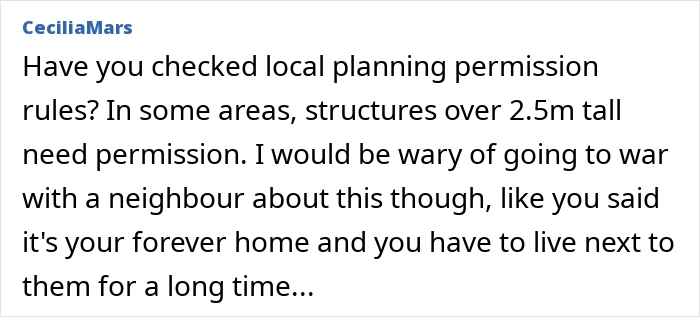 CeciliaMars

Have you checked local planning permission rules? In some areas, structures over 2.5m tall need permission. I would be wary of going to war with a neighbour about this though, like you said it's your forever home and you have to live next to them for a long time...